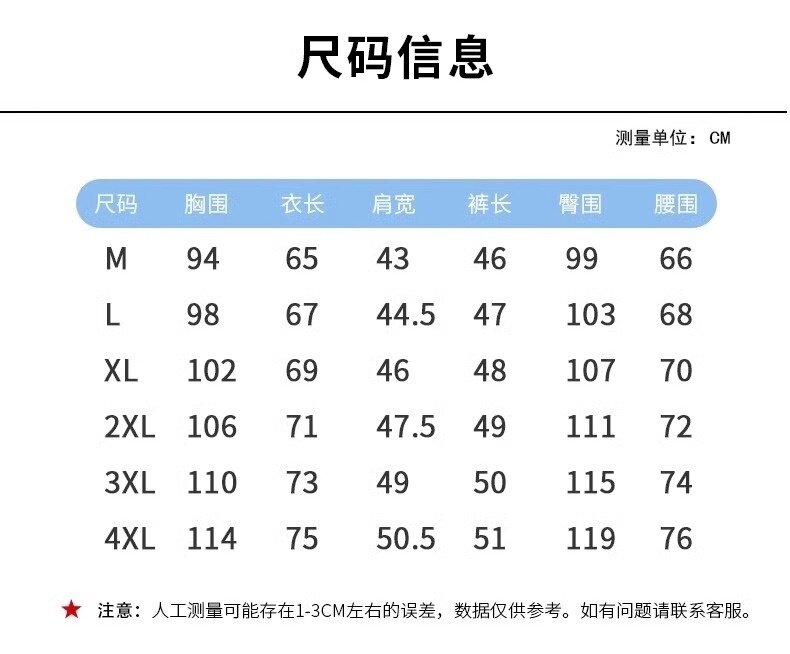 尺码信息

测量单位：CM

| 尺码 | 胸围 | 衣长 | 肩宽 | 裤长 | 臀围 | 腰围 |
|---|---|---|---|---|---|---|
| M | 94 | 65 | 43 | 46 | 99 | 66 |
| L | 98 | 67 | 44.5 | 47 | 103 | 68 |
| XL | 102 | 69 | 46 | 48 | 107 | 70 |
| 2XL | 106 | 71 | 47.5 | 49 | 111 | 72 |
| 3XL | 110 | 73 | 49 | 50 | 115 | 74 |
| 4XL | 114 | 75 | 50.5 | 51 | 119 | 76 |

★ 注意：人工测量可能存在1-3CM左右的误差，数据仅供参考。如有问题请联系客服。